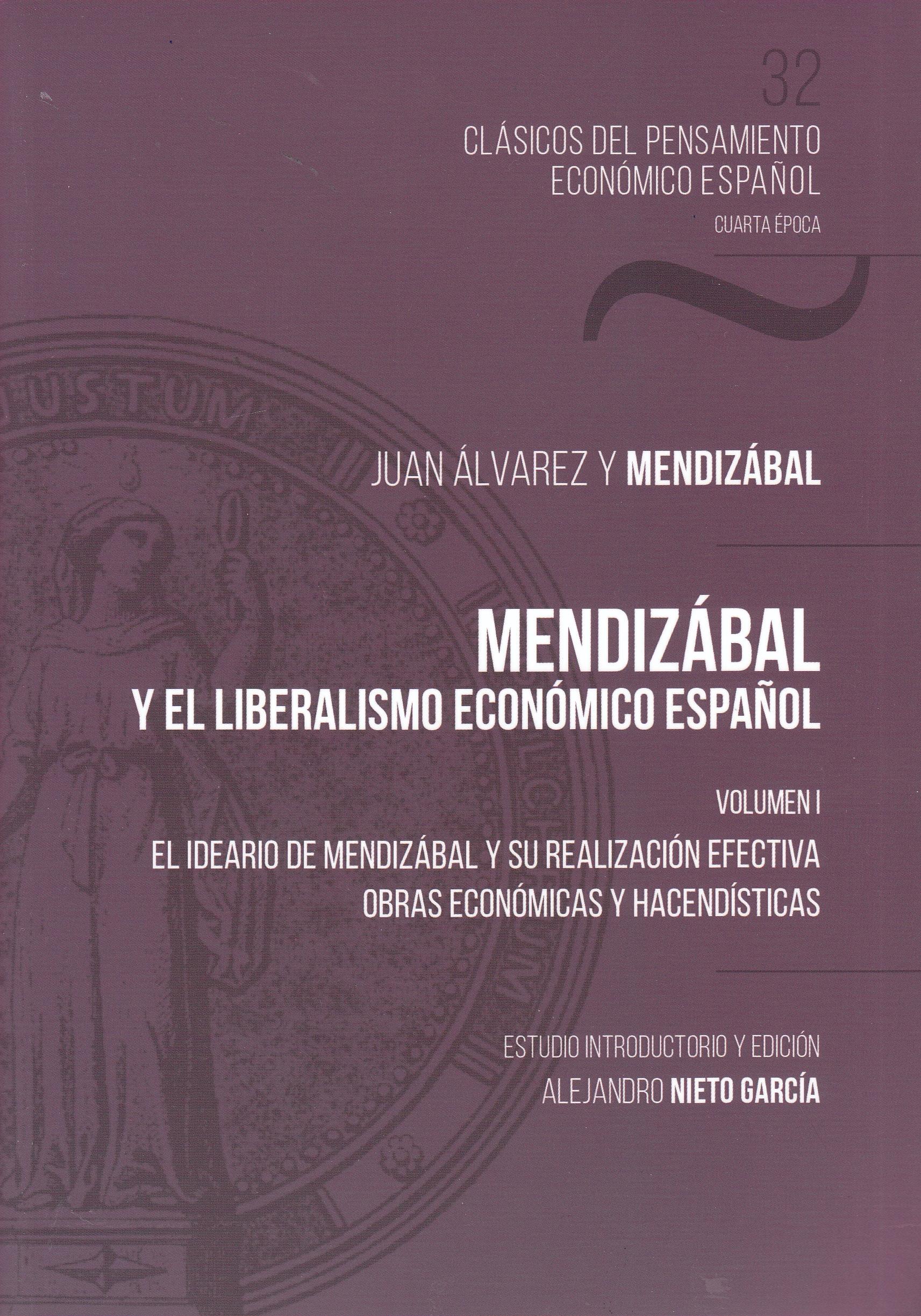 32

CLÁSICOS DEL PENSAMIENTO ECONÓMICO ESPAÑOL

CUARTA ÉPOCA

JUAN ÁLVAREZ Y MENDIZÁBAL

MENDIZÁBAL
Y EL LIBERALISMO ECONÓMICO ESPAÑOL

VOLUMEN I

EL IDEARIO DE MENDIZÁBAL Y SU REALIZACIÓN EFECTIVA
OBRAS ECONÓMICAS Y HACENDÍSTICAS

ESTUDIO INTRODUCTORIO Y EDICIÓN
ALEJANDRO NIETO GARCÍA